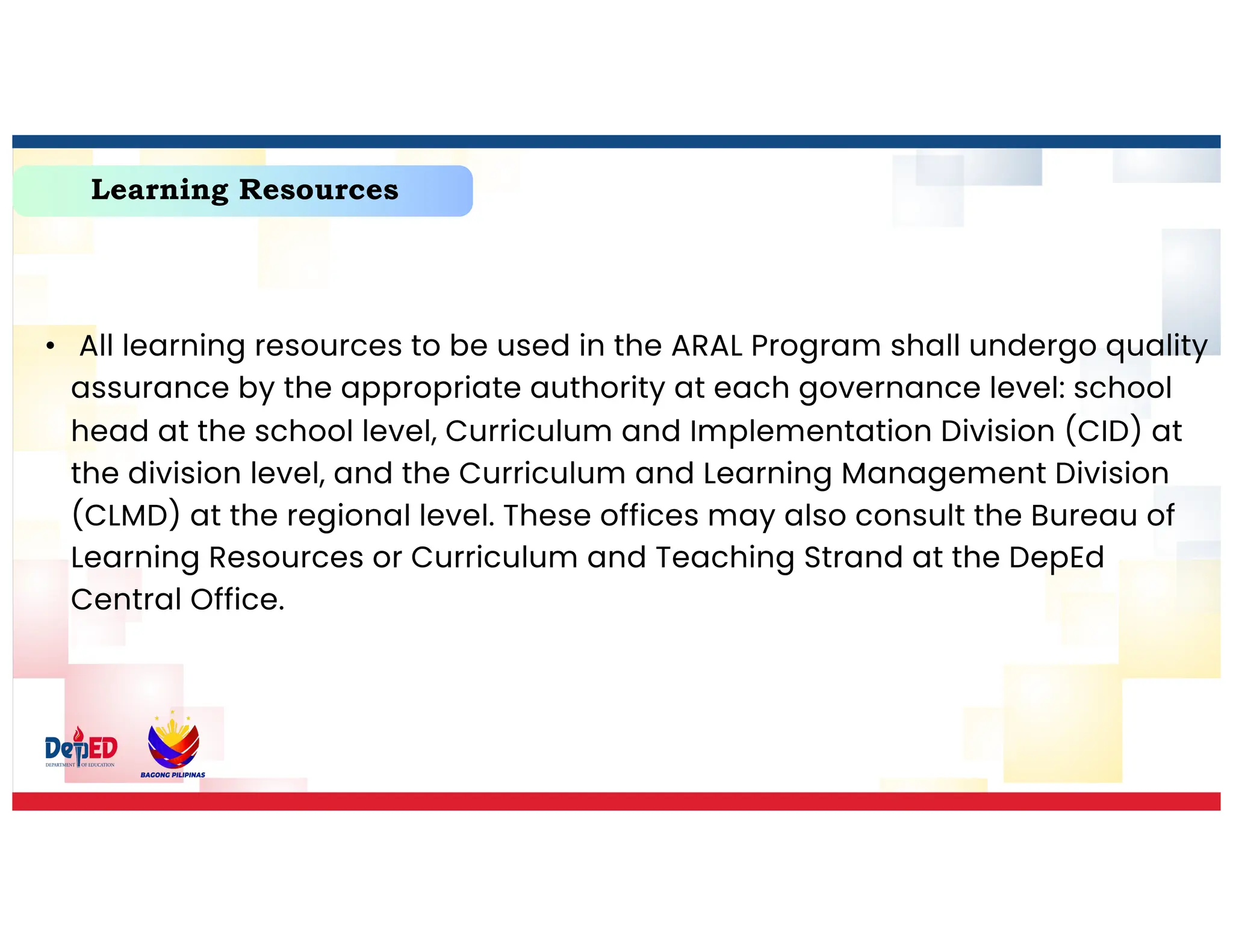 Learning Resources

• All learning resources to be used in the ARAL Program shall undergo quality assurance by the appropriate authority at each governance level: school head at the school level, Curriculum and Implementation Division (CID) at the division level, and the Curriculum and Learning Management Division (CLMD) at the regional level. These offices may also consult the Bureau of Learning Resources or Curriculum and Teaching Strand at the DepEd Central Office.

DepED
DEPARTMENT OF EDUCATION

BAGONG PILIPINAS